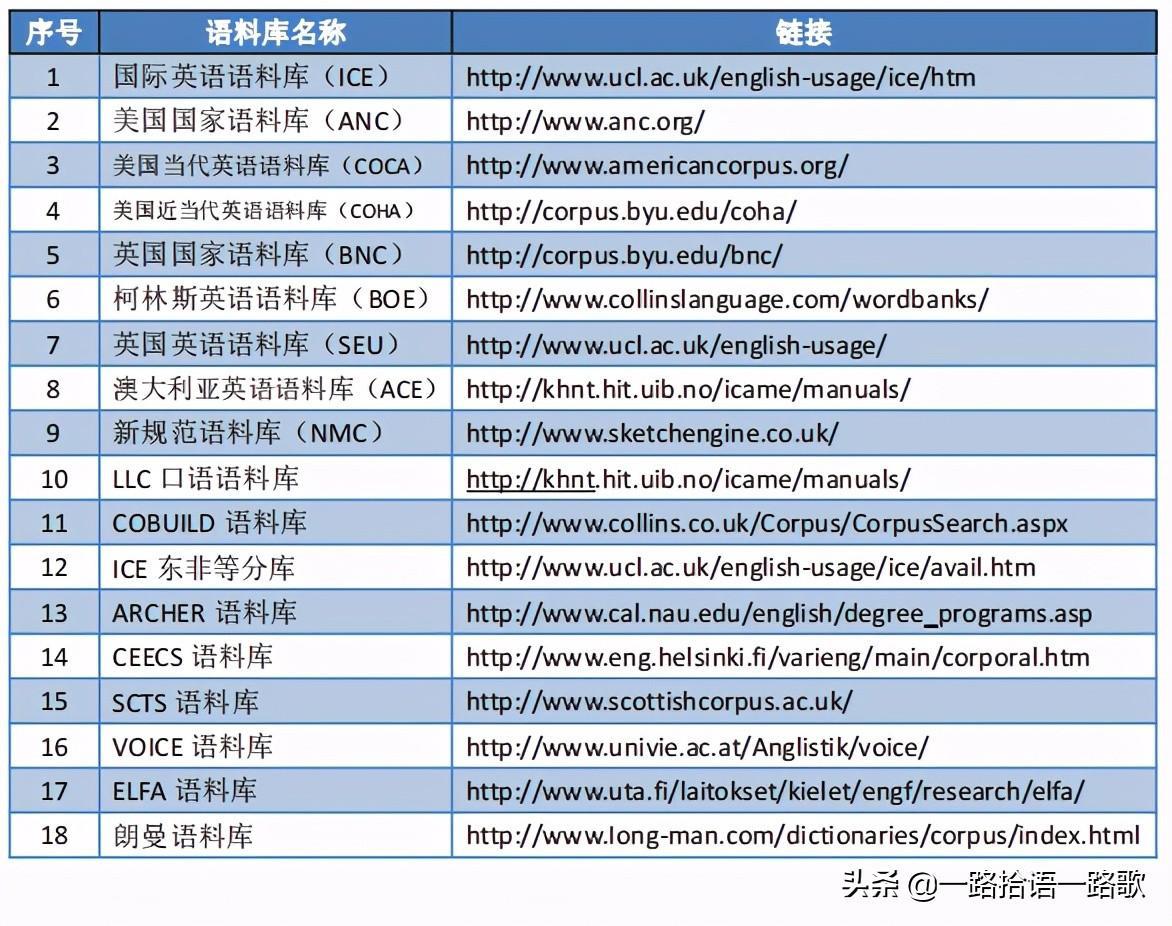 | 序号 | 语料库名称 | 链接 |
|---|---|---|
| 1 | 国际英语语料库（ICE） | http://www.ucl.ac.uk/english-usage/ice/htm |
| 2 | 美国国家语料库（ANC） | http://www.anc.org/ |
| 3 | 美国当代英语语料库（COCA） | http://www.americancorpus.org/ |
| 4 | 美国近当代英语语料库（COHA） | http://corpus.byu.edu/coha/ |
| 5 | 英国国家语料库（BNC） | http://corpus.byu.edu/bnc/ |
| 6 | 柯林斯英语语料库（BOE） | http://www.collinslanguage.com/wordbanks/ |
| 7 | 英国英语语料库（SEU） | http://www.ucl.ac.uk/english-usage/ |
| 8 | 澳大利亚英语语料库（ACE） | http://khnt.hit.uib.no/icame/manuals/ |
| 9 | 新规范语料库（NMC） | http://www.sketchengine.co.uk/ |
| 10 | LLC 口语语料库 | http://khnt.hit.uib.no/icame/manuals/ |
| 11 | COBUILD 语料库 | http://www.collins.co.uk/Corpus/CorpusSearch.aspx |
| 12 | ICE 东非等分库 | http://www.ucl.ac.uk/english-usage/ice/avail.htm |
| 13 | ARCHER 语料库 | http://www.cal.nau.edu/english/degree_programs.asp |
| 14 | CEECS 语料库 | http://www.eng.helsinki.fi/varieng/main/corporal.htm |
| 15 | SCTS 语料库 | http://www.scottishcorpus.ac.uk/ |
| 16 | VOICE 语料库 | http://www.univie.ac.at/Anglistik/voice/ |
| 17 | ELFA 语料库 | http://www.uta.fi/laitokset/kielet/engf/research/elfa/ |
| 18 | 朗曼语料库 | http://www.long-man.com/dictionaries/corpus/index.html |

头条 @一路拾语一路歌